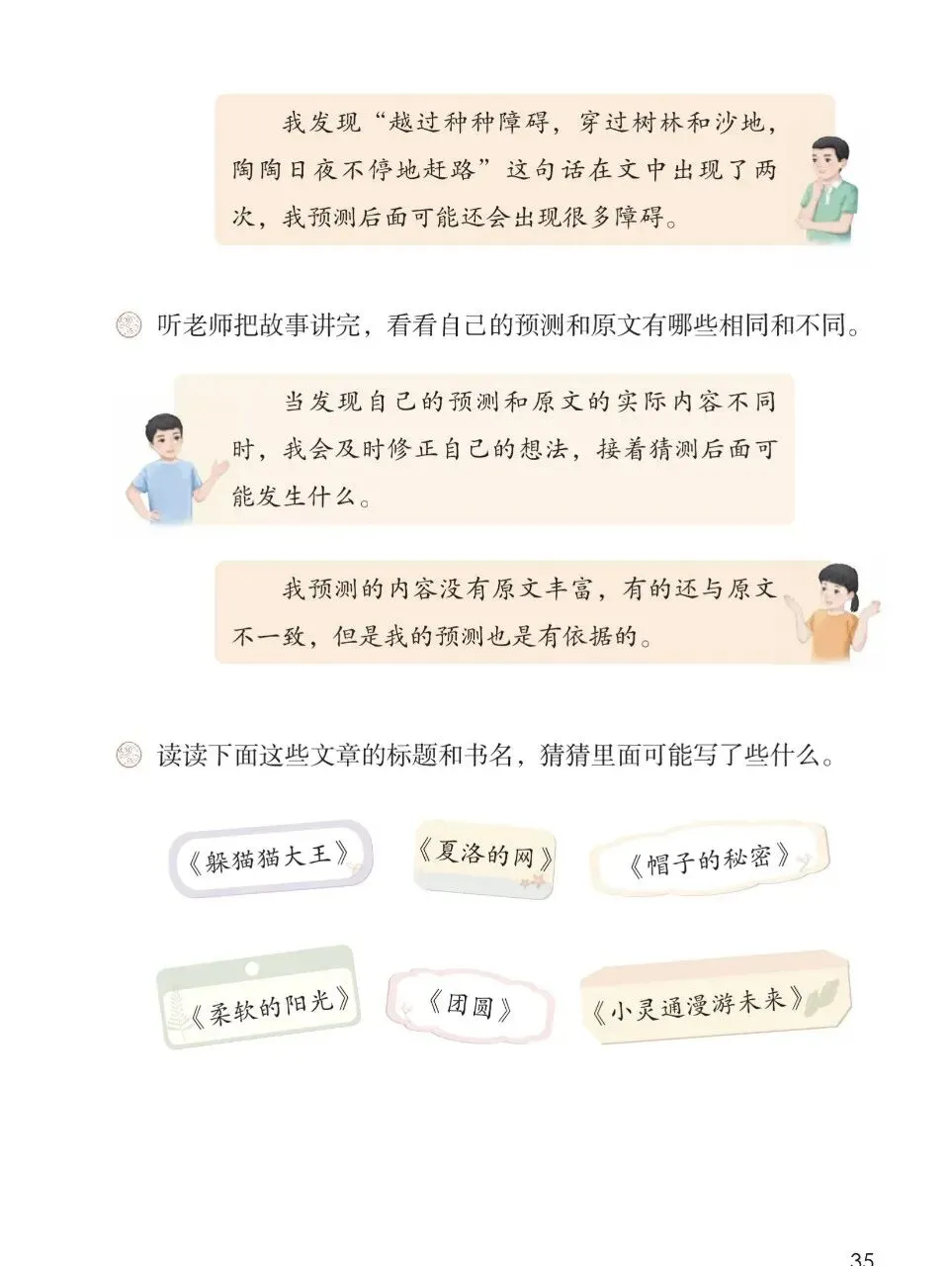 我发现“越过种种障碍，穿过树林和沙地，陶陶日夜不停地赶路”这句话在文中出现了两次，我预测后面可能还会出现很多障碍。

听老师把故事讲完，看看自己的预测和原文有哪些相同和不同。

当发现自己的预测和原文的实际内容不同时，我会及时修正自己的想法，接着猜测后面可能发生什么。

我预测的内容没有原文丰富，有的还与原文不一致，但是我的预测也是有依据的。

读读下面这些文章的标题和书名，猜猜里面可能写了些什么。

《躲猫猫大王》

《夏洛的网》

《帽子的秘密》

《柔软的阳光》

《团圆》

《小灵通漫游未来》

35